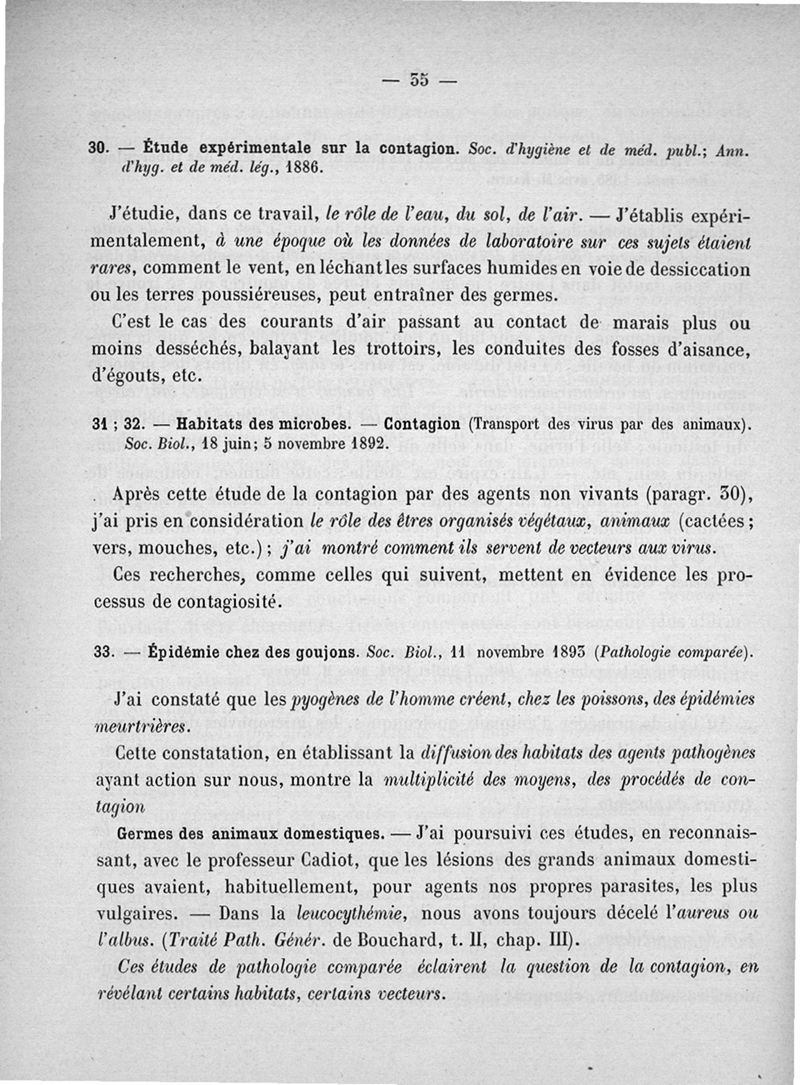 — 35 —

30. — Étude expérimentale sur la contagion. Soc. d'hygiène et de méd. publ.; Ann. d'hyg. et de méd. lég., 1886.

J'étudie, dans ce travail, le rôle de l'eau, du sol, de l'air. — J'établis expérimentalement, à une époque où les données de laboratoire sur ces sujets étaient rares, comment le vent, en léchant les surfaces humides en voie de dessiccation ou les terres poussiéreuses, peut entraîner des germes.

C'est le cas des courants d'air passant au contact de marais plus ou moins desséchés, balayant les trottoirs, les conduites des fosses d'aisance, d'égouts, etc.

31 ; 32. — Habitats des microbes. — Contagion (Transport des virus par des animaux). Soc. Biol., 18 juin; 5 novembre 1892.

Après cette étude de la contagion par des agents non vivants (paragr. 30), j'ai pris en considération le rôle des êtres organisés végétaux, animaux (cactées; vers, mouches, etc.); j'ai montré comment ils servent de vecteurs aux virus.

Ces recherches, comme celles qui suivent, mettent en évidence les processus de contagiosité.

33. — Épidémie chez des goujons. Soc. Biol., 11 novembre 1893 (Pathologie comparée).

J'ai constaté que les pyogènes de l'homme créent, chez les poissons, des épidémies meurtrières.

Cette constatation, en établissant la diffusion des habitats des agents pathogènes ayant action sur nous, montre la multiplicité des moyens, des procédés de contagion

Germes des animaux domestiques. — J'ai poursuivi ces études, en reconnaissant, avec le professeur Cadiot, que les lésions des grands animaux domestiques avaient, habituellement, pour agents nos propres parasites, les plus vulgaires. — Dans la leucocythémie, nous avons toujours décelé l'aureus ou l'albus. (Traité Path. Génér. de Bouchard, t. II, chap. III).

Ces études de pathologie comparée éclairent la question de la contagion, en révélant certains habitats, certains vecteurs.